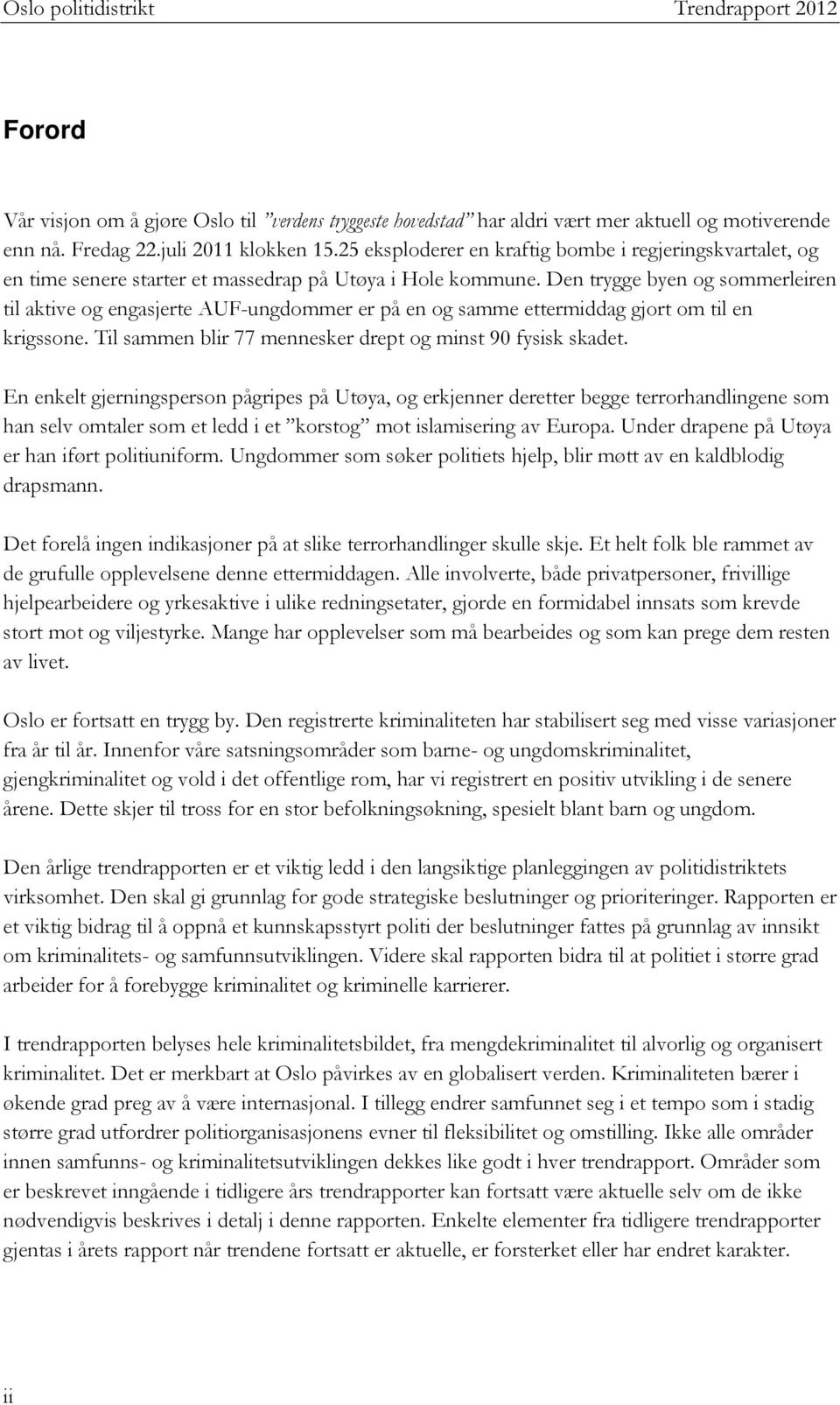 Oslo politidistrikt Trendrapport 2012

Forord

Vår visjon om å gjøre Oslo til ”verdens tryggeste hovedstad” har aldri vært mer aktuell og motiverende enn nå. Fredag 22.juli 2011 klokken 15.25 eksploderer en kraftig bombe i regjeringskvartalet, og en time senere starter et massedrap på Utøya i Hole kommune. Den trygge byen og sommerleiren til aktive og engasjerte AUF-ungdommer er på en og samme ettermiddag gjort om til en krigssone. Til sammen blir 77 mennesker drept og minst 90 fysisk skadet.

En enkelt gjerningsperson pågripes på Utøya, og erkjenner deretter begge terrorhandlingene som han selv omtaler som et ledd i et ”korstog” mot islamisering av Europa. Under drapene på Utøya er han iført politiuniform. Ungdommer som søker politiets hjelp, blir møtt av en kaldblodig drapsmann.

Det forelå ingen indikasjoner på at slike terrorhandlinger skulle skje. Et helt folk ble rammet av de grufulle opplevelsene denne ettermiddagen. Alle involverte, både privatpersoner, frivillige hjelpearbeidere og yrkesaktive i ulike redningsetater, gjorde en formidabel innsats som krevde stort mot og viljestyrke. Mange har opplevelser som må bearbeides og som kan prege dem resten av livet.

Oslo er fortsatt en trygg by. Den registrerte kriminaliteten har stabilisert seg med visse variasjoner fra år til år. Innenfor våre satsningsområder som barne- og ungdomskriminalitet, gjengkriminalitet og vold i det offentlige rom, har vi registrert en positiv utvikling i de senere årene. Dette skjer til tross for en stor befolkningsøkning, spesielt blant barn og ungdom.

Den årlige trendrapporten er et viktig ledd i den langsiktige planleggingen av politidistriktets virksomhet. Den skal gi grunnlag for gode strategiske beslutninger og prioriteringer. Rapporten er et viktig bidrag til å oppnå et kunnskapsstyrt politi der beslutninger fattes på grunnlag av innsikt om kriminalitets- og samfunnsutviklingen. Videre skal rapporten bidra til at politiet i større grad arbeider for å forebygge kriminalitet og kriminelle karrierer.

I trendrapporten belyses hele kriminalitetsbildet, fra mengdekriminalitet til alvorlig og organisert kriminalitet. Det er merkbart at Oslo påvirkes av en globalisert verden. Kriminaliteten bærer i økende grad preg av å være internasjonal. I tillegg endrer samfunnet seg i et tempo som i stadig større grad utfordrer politiorganisasjonens evner til fleksibilitet og omstilling. Ikke alle områder innen samfunns- og kriminalitetsutviklingen dekkes like godt i hver trendrapport. Områder som er beskrevet inngående i tidligere års trendrapporter kan fortsatt være aktuelle selv om de ikke nødvendigvis beskrives i detalj i denne rapporten. Enkelte elementer fra tidligere trendrapporter gjentas i årets rapport når trendene fortsatt er aktuelle, er forsterket eller har endret karakter.

ii